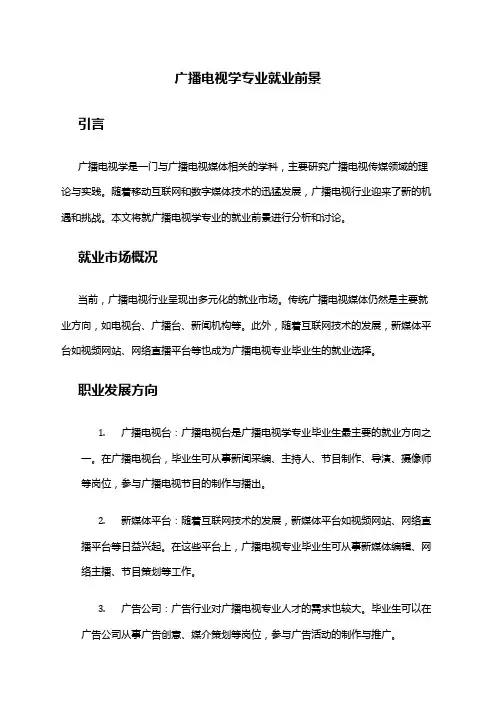 广播电视学专业就业前景

引言

广播电视学是一门与广播电视媒体相关的学科，主要研究广播电视传媒领域的理论与实践。随着移动互联网和数字媒体技术的迅猛发展，广播电视行业迎来了新的机遇和挑战。本文将就广播电视学专业的就业前景进行分析和讨论。

就业市场概况

当前，广播电视行业呈现出多元化的就业市场。传统广播电视媒体仍然是主要就业方向，如电视台、广播台、新闻机构等。此外，随着互联网技术的发展，新媒体平台如视频网站、网络直播平台等也成为广播电视专业毕业生的就业选择。

职业发展方向

1. 广播电视台：广播电视台是广播电视学专业毕业生最主要的就业方向之一。在广播电视台，毕业生可从事新闻采编、主持人、节目制作、导演、摄像师等岗位，参与广播电视节目的制作与播出。

2. 新媒体平台：随着互联网技术的发展，新媒体平台如视频网站、网络直播平台等日益兴起。在这些平台上，广播电视专业毕业生可从事新媒体编辑、网络主播、节目策划等工作。

3. 广告公司：广告行业对广播电视专业人才的需求也较大。毕业生可以在广告公司从事广告创意、媒介策划等岗位，参与广告活动的制作与推广。